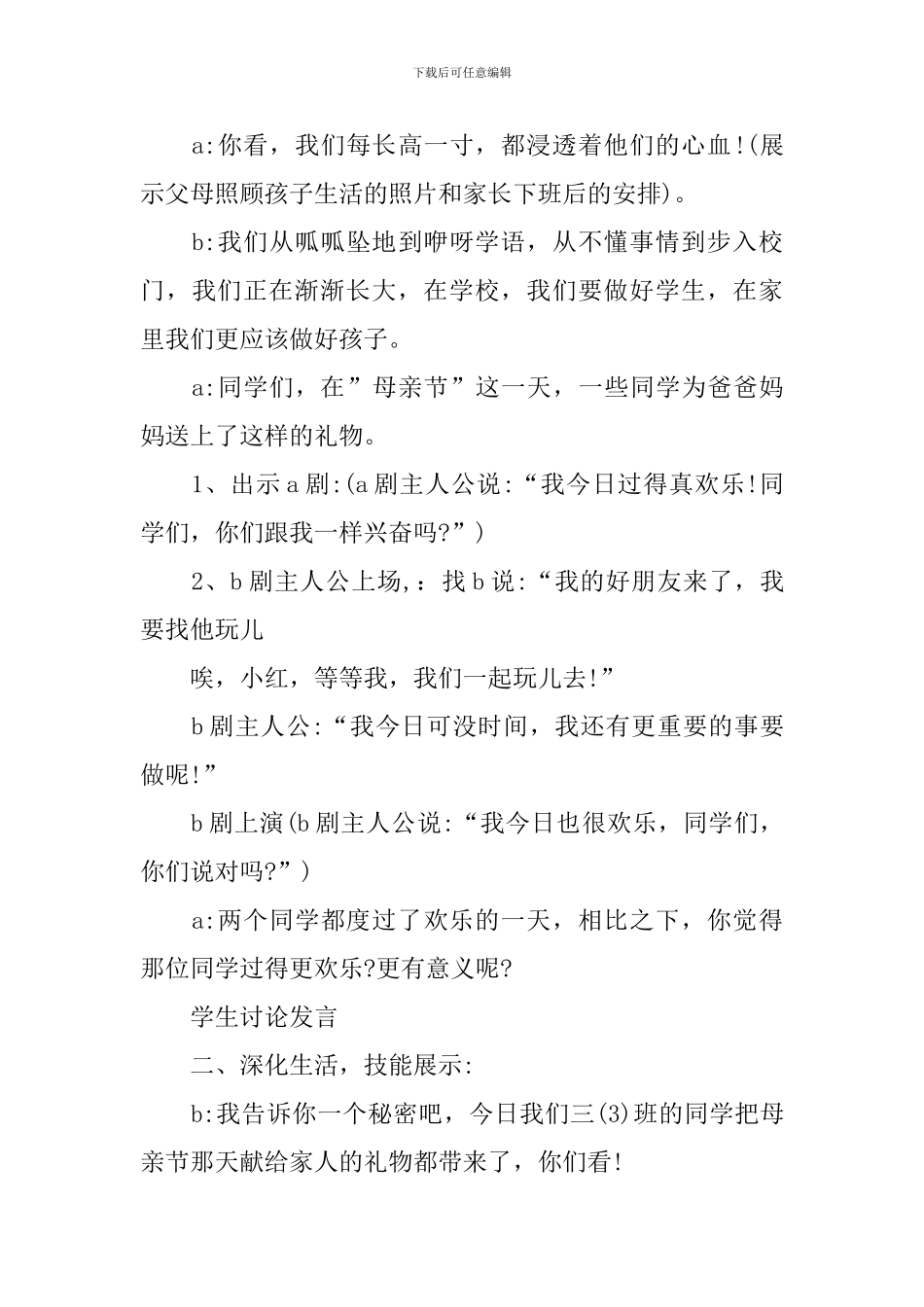 下载后可任意编辑

a:你看，我们每长高一寸，都浸透着他们的心血!(展示父母照顾孩子生活的照片和家长下班后的安排)。

b:我们从呱呱坠地到咿呀学语，从不懂事情到步入校门，我们正在渐渐长大，在学校，我们要做好学生，在家里我们更应该做好孩子。

a:同学们，在”母亲节”这一天，一些同学为爸爸妈妈送上了这样的礼物。

1、出示a剧:(a剧主人公说:“我今日过得真欢乐!同学们，你们跟我一样兴奋吗?”)

2、b剧主人公上场,：找b说:“我的好朋友来了，我要找他玩儿

唉，小红，等等我，我们一起玩儿去!”

b剧主人公:“我今日可没时间，我还有更重要的事要做呢!”

b剧上演(b剧主人公说:“我今日也很欢乐，同学们，你们说对吗?”)

a:两个同学都度过了欢乐的一天，相比之下，你觉得那位同学过得更欢乐?更有意义呢?

学生讨论发言

二、深化生活，技能展示:

b:我告诉你一个秘密吧，今日我们三(3)班的同学把母亲节那天献给家人的礼物都带来了，你们看!